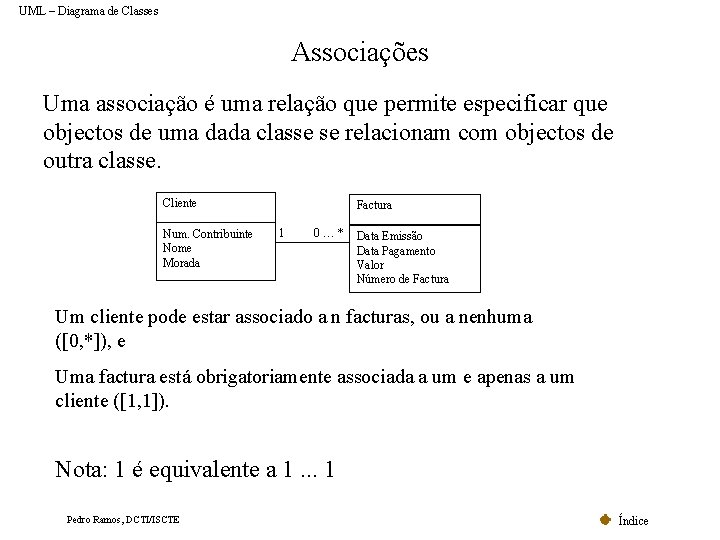 UML – Diagrama de Classes

Associações

Uma associação é uma relação que permite especificar que objectos de uma dada classe se relacionam com objectos de outra classe.

Cliente

Num. Contribuinte
Nome
Morada

1

0 ... *

Factura

Data Emissão
Data Pagamento
Valor
Número de Factura

Um cliente pode estar associado a n facturas, ou a nenhuma ([0,*]), e

Uma factura está obrigatoriamente associada a um e apenas a um cliente ([1,1]).

Nota: 1 é equivalente a 1 ... 1

Pedro Ramos, DCTI/ISCTE

Índice